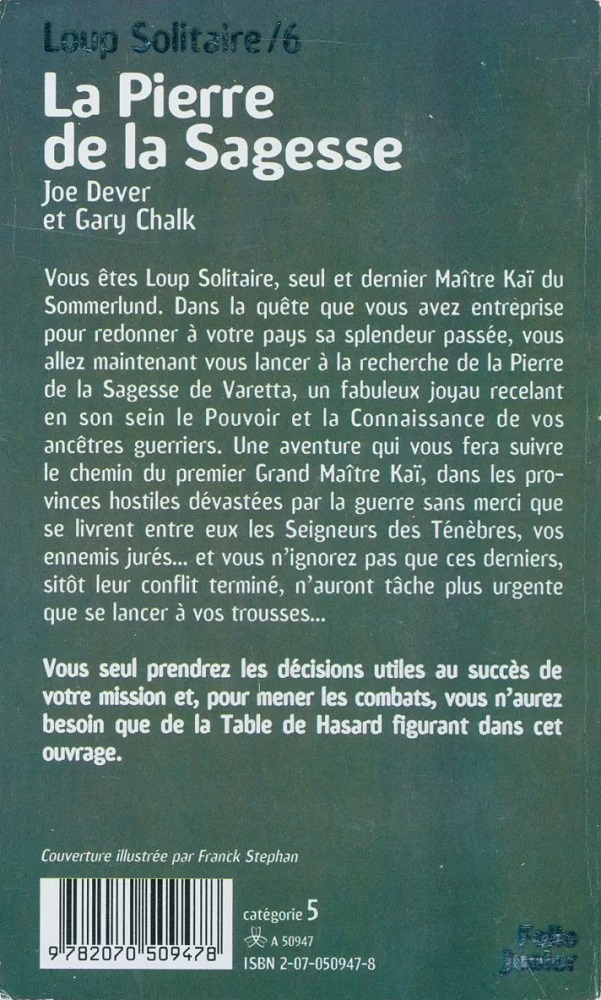 Loup Solitaire/6

La Pierre de la Sagesse

Joe Dever et Gary Chalk

Vous êtes Loup Solitaire, seul et dernier Maître Kaï du Sommerlund. Dans la quête que vous avez entreprise pour redonner à votre pays sa splendeur passée, vous allez maintenant vous lancer à la recherche de la Pierre de la Sagesse de Varetta, un fabuleux joyau recelant en son sein le Pouvoir et la Connaissance de vos ancêtres guerriers. Une aventure qui vous fera suivre le chemin du premier Grand Maître Kaï, dans les provinces hostiles dévastées par la guerre sans merci que se livrent entre eux les Seigneurs des Ténèbres, vos ennemis jurés... et vous n'ignorez pas que ces derniers, sitôt leur conflit terminé, n'auront tâche plus urgente que se lancer à vos trousses...

Vous seul prendrez les décisions utiles au succès de votre mission et, pour mener les combats, vous n'aurez besoin que de la Table de Hasard figurant dans cet ouvrage.

Couverture illustrée par Franck Stephan

9 782070 509478

catégorie 5

A 50947

ISBN 2-07-050947-8

Folio Junior